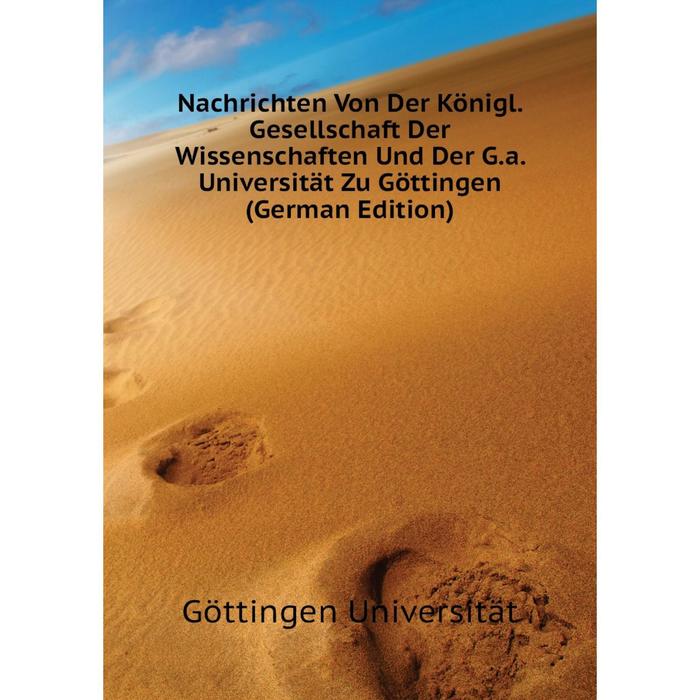 Nachrichten Von Der Königl. Gesellschaft Der Wissenschaften Und Der G.a. Universität Zu Göttingen (German Edition)

Göttingen Universität